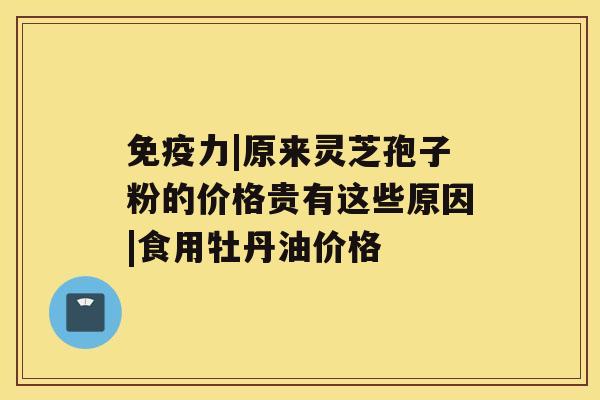 免疫力|原来灵芝孢子粉的价格贵有这些原因|食用牡丹油价格